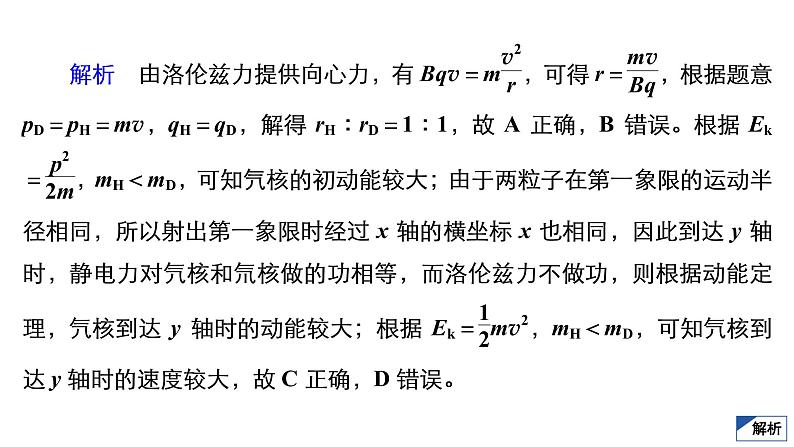 解析　由洛伦兹力提供向心力，有$Bqv=m\frac{v^2}{r}$，可得$r=\frac{mv}{Bq}$，根据题意$p_D=p_H=mv$，$q_H=q_D$，解得$r_H:r_D=1:1$，故A正确，B错误。根据$E_k=\frac{p^2}{2m}$，$m_H<m_D$，可知氕核的初动能较大；由于两粒子在第一象限的运动半径相同，所以射出第一象限时经过x轴的横坐标x也相同，因此到达y轴时，静电力对氕核和氘核做的功相等，而洛伦兹力不做功，则根据动能定理，氕核到达y轴时的动能较大；根据$E_k=\frac{1}{2}mv^2$，$m_H<m_D$，可知氕核到达y轴时的速度较大，故C正确，D错误。

解析